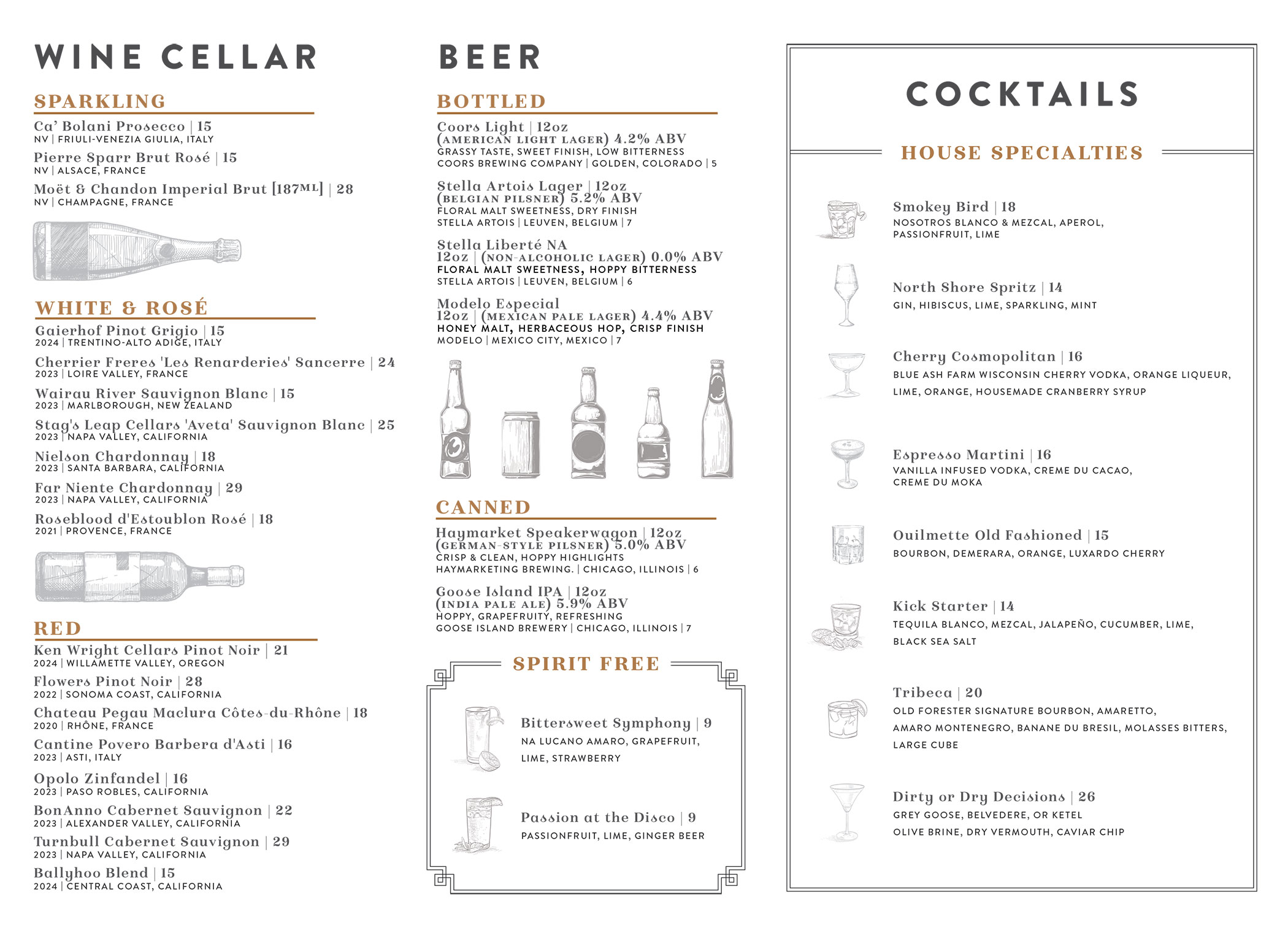 WINE CELLAR

SPARKLING

Ca' Bolani Prosecco | 15
NV | FRIULI-VENEZIA GIULIA, ITALY

Pierre Sparr Brut Rosé | 15
NV | ALSACE, FRANCE

Moët & Chandon Imperial Brut [187ML] | 28
NV | CHAMPAGNE, FRANCE

WHITE & ROSÉ

Gaierhof Pinot Grigio | 15
2024 | TRENTINO-ALTO ADIGE, ITALY

Cherrier Freres 'Les Renarderies' Sancerre | 24
2023 | LOIRE VALLEY, FRANCE

Wairau River Sauvignon Blanc | 15
2023 | MARLBOROUGH, NEW ZEALAND

Stag's Leap Cellars 'Aveta' Sauvignon Blanc | 25
2023 | NAPA VALLEY, CALIFORNIA

Nielson Chardonnay | 18
2023 | SANTA BARBARA, CALIFORNIA

Far Niente Chardonnay | 29
2023 | NAPA VALLEY, CALIFORNIA

Roseblood d'Estoublon Rosé | 18
2021 | PROVENCE, FRANCE

RED

Ken Wright Cellars Pinot Noir | 21
2024 | WILLAMETTE VALLEY, OREGON

Flowers Pinot Noir | 28
2022 | SONOMA COAST, CALIFORNIA

Chateau Pegau Maclura Côtes-du-Rhône | 18
2020 | RHÔNE, FRANCE

Cantine Povero Barbera d'Asti | 16
2023 | ASTI, ITALY

Opolo Zinfandel | 16
2023 | PASO ROBLES, CALIFORNIA

BonAnno Cabernet Sauvignon | 22
2023 | ALEXANDER VALLEY, CALIFORNIA

Turnbull Cabernet Sauvignon | 29
2023 | NAPA VALLEY, CALIFORNIA

Ballyhoo Blend | 15
2024 | CENTRAL COAST, CALIFORNIA

BEER

BOTTLED

Coors Light | 12oz
(AMERICAN LIGHT LAGER) 4.2% ABV
GRASSY TASTE, SWEET FINISH, LOW BITTERNESS
COORS BREWING COMPANY | GOLDEN, COLORADO | 5

Stella Artois Lager | 12oz
(BELGIAN PILSNER) 5.2% ABV
FLORAL MALT SWEETNESS, DRY FINISH
STELLA ARTOIS | LEUVEN, BELGIUM | 7

Stella Liberté NA
12oz | (NON-ALCOHOLIC LAGER) 0.0% ABV
FLORAL MALT SWEETNESS, HOPPY BITTERNESS
STELLA ARTOIS | LEUVEN, BELGIUM | 6

Modelo Especial
12oz | (MEXICAN PALE LAGER) 4.4% ABV
HONEY MALT, HERBACEOUS HOP, CRISP FINISH
MODELO | MEXICO CITY, MEXICO | 7

CANNED

Haymarket Speakerwagon | 12oz
(GERMAN-STYLE PILSNER) 5.0% ABV
CRISP & CLEAN, HOPPY HIGHLIGHTS
HAYMARKETING BREWING. | CHICAGO, ILLINOIS | 6

Goose Island IPA | 12oz
(INDIA PALE ALE) 5.9% ABV
HOPPY, GRAPEFRUITY, REFRESHING
GOOSE ISLAND BREWERY | CHICAGO, ILLINOIS | 7

SPIRIT FREE

Bittersweet Symphony | 9
NA LUCANO AMARO, GRAPEFRUIT, LIME, STRAWBERRY

Passion at the Disco | 9
PASSIONFRUIT, LIME, GINGER BEER

COCKTAILS

HOUSE SPECIALTIES

Smokey Bird | 18
NOSOTROS BLANCO & MEZCAL, APEROL, PASSIONFRUIT, LIME

North Shore Spritz | 14
GIN, HIBISCUS, LIME, SPARKLING, MINT

Cherry Cosmopolitan | 16
BLUE ASH FARM WISCONSIN CHERRY VODKA, ORANGE LIQUEUR, LIME, ORANGE, HOUSEMADE CRANBERRY SYRUP

Espresso Martini | 16
VANILLA INFUSED VODKA, CREME DU CACAO, CREME DU MOKA

Ouilmette Old Fashioned | 15
BOURBON, DEMERARA, ORANGE, LUXARDO CHERRY

Kick Starter | 14
TEQUILA BLANCO, MEZCAL, JALAPEÑO, CUCUMBER, LIME, BLACK SEA SALT

Tribeca | 20
OLD FORESTER SIGNATURE BOURBON, AMARETTO, AMARO MONTENEGRO, BANANE DU BRESIL, MOLASSES BITTERS, LARGE CUBE

Dirty or Dry Decisions | 26
GREY GOOSE, BELVEDERE, OR KETEL
OLIVE BRINE, DRY VERMOUTH, CAVIAR CHIP